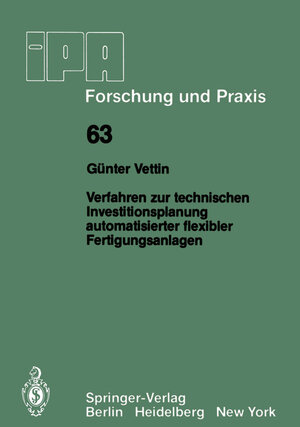 iPA

Forschung und Praxis

63

Günter Vettin

Verfahren zur technischen Investitionsplanung automatisierter flexibler Fertigungsanlagen

Springer-Verlag
Berlin Heidelberg New York